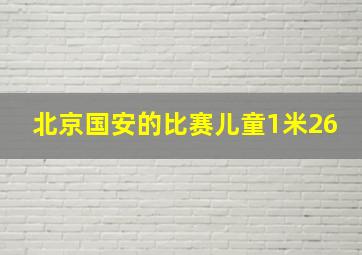 北京国安的比赛儿童1米26